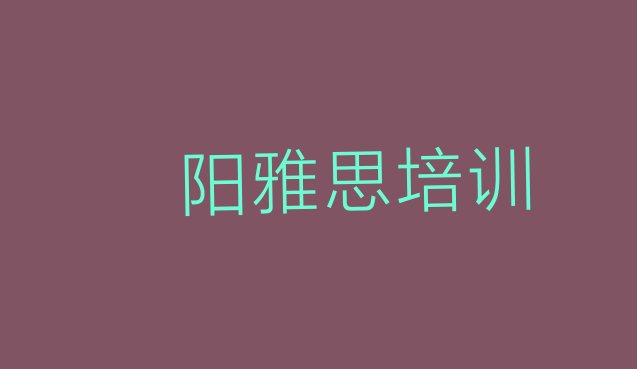 阳雅思培训